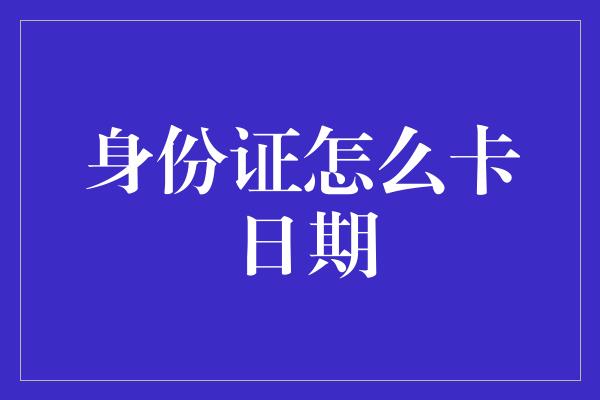 身份证怎么卡日期